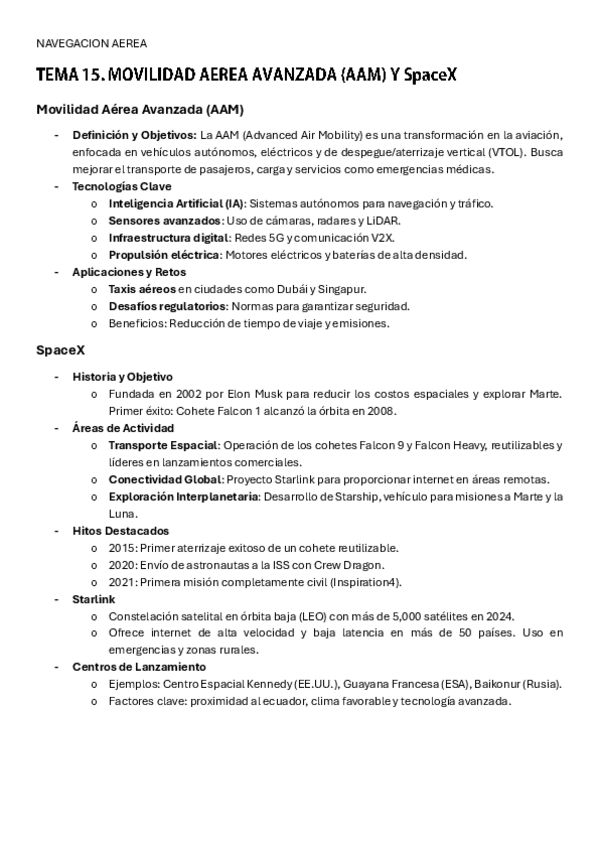 NAVEGACION AEREA

TEMA 15. MOVILIDAD AEREA AVANZADA (AAM) Y SpaceX

Movilidad Aérea Avanzada (AAM)

- Definición y Objetivos: La AAM (Advanced Air Mobility) es una transformación en la aviación, enfocada en vehículos autónomos, eléctricos y de despegue/aterrizaje vertical (VTOL). Busca mejorar el transporte de pasajeros, carga y servicios como emergencias médicas.
- Tecnologías Clave
 o Inteligencia Artificial (IA): Sistemas autónomos para navegación y tráfico.
 o Sensores avanzados: Uso de cámaras, radares y LiDAR.
 o Infraestructura digital: Redes 5G y comunicación V2X.
 o Propulsión eléctrica: Motores eléctricos y baterías de alta densidad.
- Aplicaciones y Retos
 o Taxis aéreos en ciudades como Dubái y Singapur.
 o Desafíos regulatorios: Normas para garantizar seguridad.
 o Beneficios: Reducción de tiempo de viaje y emisiones.

SpaceX

- Historia y Objetivo
 o Fundada en 2002 por Elon Musk para reducir los costos espaciales y explorar Marte. Primer éxito: Cohete Falcon 1 alcanzó la órbita en 2008.
- Áreas de Actividad
 o Transporte Espacial: Operación de los cohetes Falcon 9 y Falcon Heavy, reutilizables y líderes en lanzamientos comerciales.
 o Conectividad Global: Proyecto Starlink para proporcionar internet en áreas remotas.
 o Exploración Interplanetaria: Desarrollo de Starship, vehículo para misiones a Marte y la Luna.
- Hitos Destacados
 o 2015: Primer aterrizaje exitoso de un cohete reutilizable.
 o 2020: Envío de astronautas a la ISS con Crew Dragon.
 o 2021: Primera misión completamente civil (Inspiration4).
- Starlink
 o Constelación satelital en órbita baja (LEO) con más de 5,000 satélites en 2024.
 o Ofrece internet de alta velocidad y baja latencia en más de 50 países. Uso en emergencias y zonas rurales.
- Centros de Lanzamiento
 o Ejemplos: Centro Espacial Kennedy (EE.UU.), Guayana Francesa (ESA), Baikonur (Rusia).
 o Factores clave: proximidad al ecuador, clima favorable y tecnología avanzada.